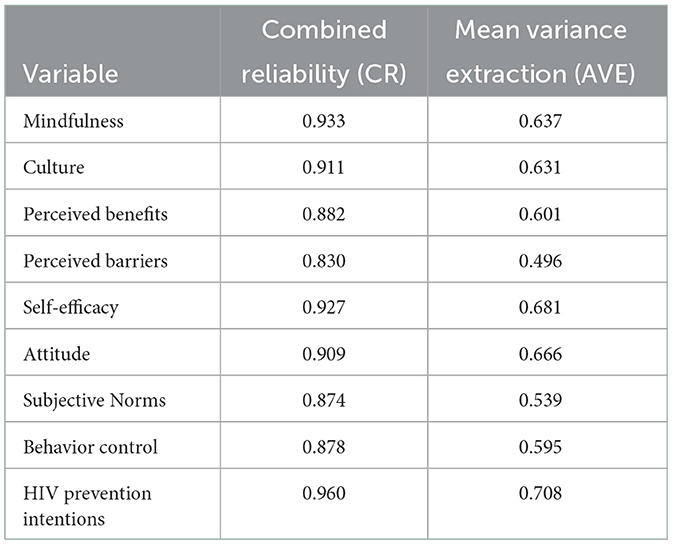 | Variable | Combined reliability (CR) | Mean variance extraction (AVE) |
|---|---|---|
| Mindfulness | 0.933 | 0.637 |
| Culture | 0.911 | 0.631 |
| Perceived benefits | 0.882 | 0.601 |
| Perceived barriers | 0.830 | 0.496 |
| Self-efficacy | 0.927 | 0.681 |
| Attitude | 0.909 | 0.666 |
| Subjective Norms | 0.874 | 0.539 |
| Behavior control | 0.878 | 0.595 |
| HIV prevention intentions | 0.960 | 0.708 |